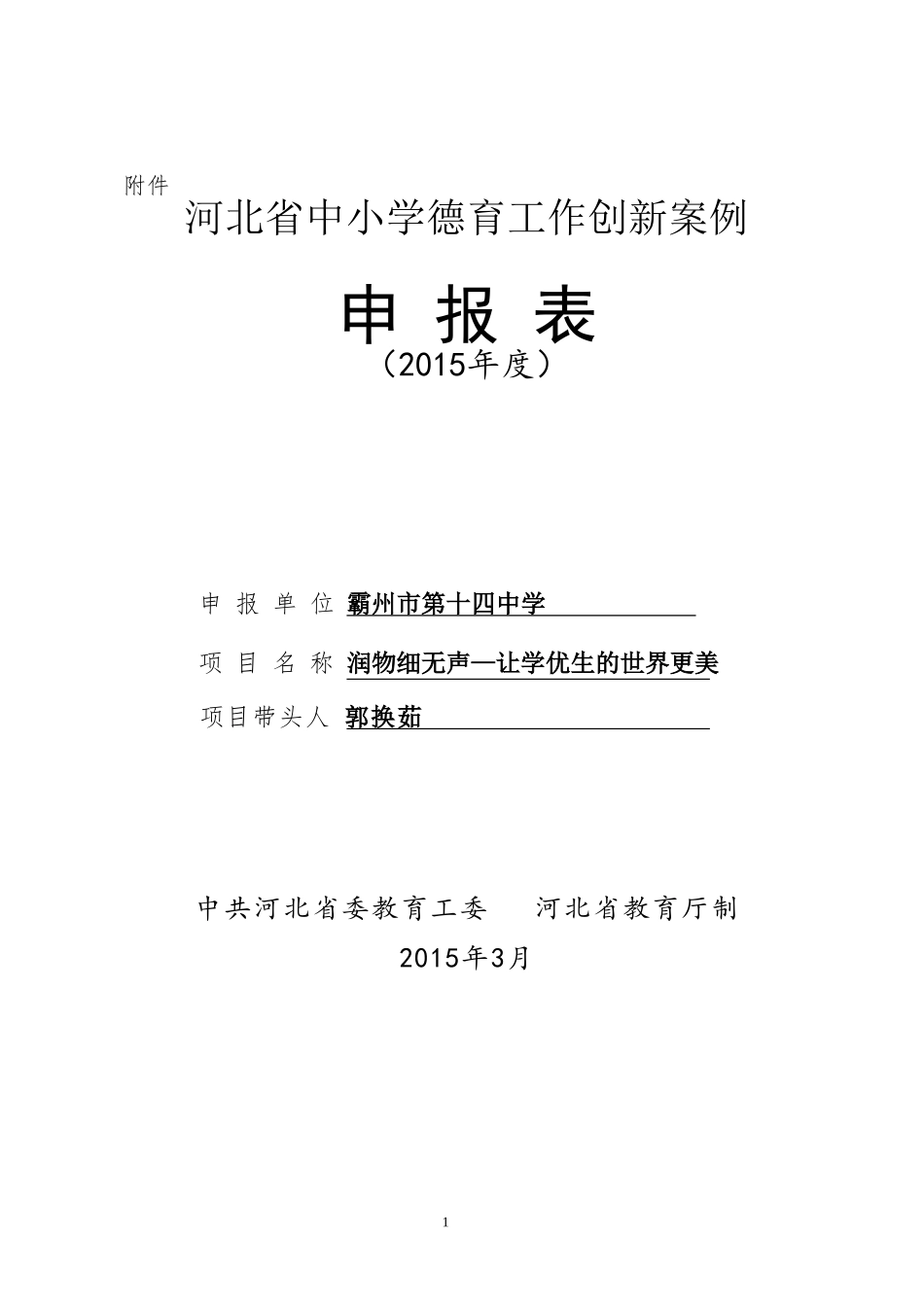 附件

河北省中小学德育工作创新案例

申 报 表

（2015年度）

申 报 单 位 霸州市第十四中学

项 目 名 称 润物细无声—让学优生的世界更美

项目带头人 郭换茹

中共河北省委教育工委　河北省教育厅制

2015年3月

1